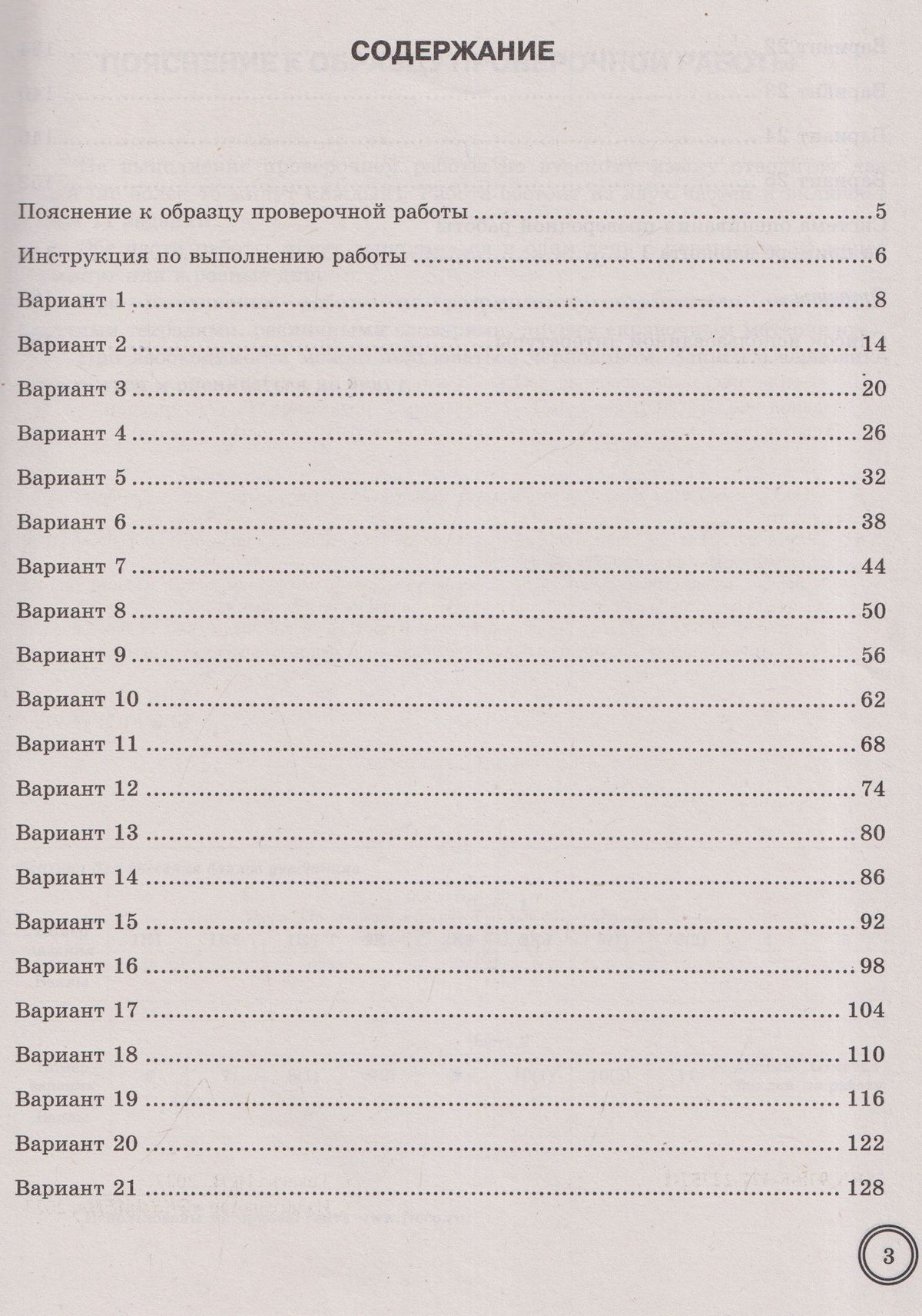 СОДЕРЖАНИЕ

Пояснение к образцу проверочной работы 5
Инструкция по выполнению работы 6
Вариант 1 8
Вариант 2 14
Вариант 3 20
Вариант 4 26
Вариант 5 32
Вариант 6 38
Вариант 7 44
Вариант 8 50
Вариант 9 56
Вариант 10 62
Вариант 11 68
Вариант 12 74
Вариант 13 80
Вариант 14 86
Вариант 15 92
Вариант 16 98
Вариант 17 104
Вариант 18 110
Вариант 19 116
Вариант 20 122
Вариант 21 128

3